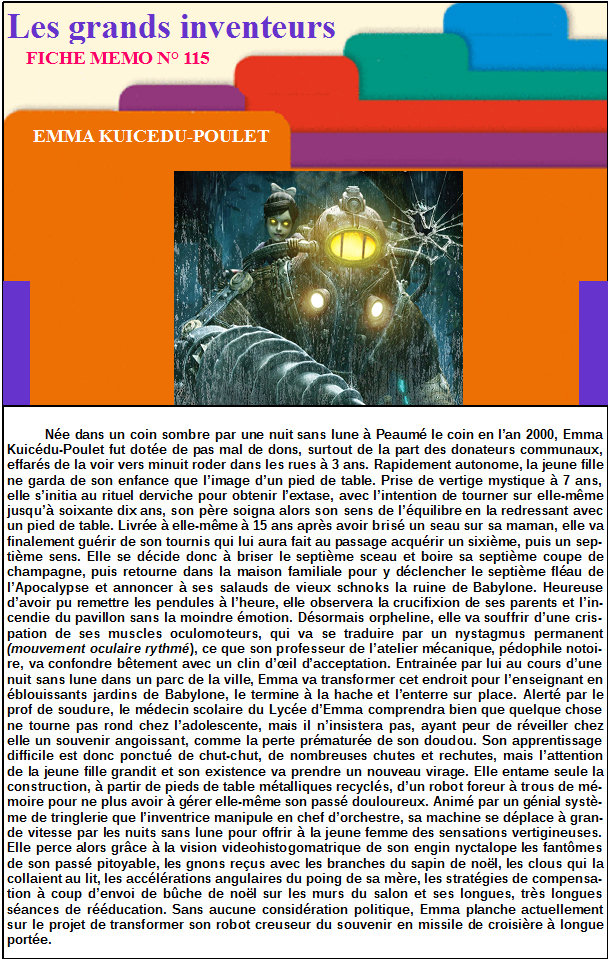 Les grands inventeurs

FICHE MEMO N° 115

EMMA KUICEDU-POULET

Née dans un coin sombre par une nuit sans lune à Peaumé le coin en l'an 2000, Emma Kuicédu-Poulet fut dotée de pas mal de dons, surtout de la part des donateurs communaux, effarés de la voir vers minuit roder dans les rues à 3 ans. Rapidement autonome, la jeune fille ne garda de son enfance que l'image d'un pied de table. Prise de vertige mystique à 7 ans, elle s'initia au rituel derviche pour obtenir l'extase, avec l'intention de tourner sur elle-même jusqu'à soixante dix ans, son père soigna alors son sens de l'équilibre en la redressant avec un pied de table. Livrée à elle-même à 15 ans après avoir brisé un seau sur sa maman, elle va finalement guérir de son tournis qui lui aura fait au passage acquérir un sixième, puis un septième sens. Elle se décide donc à briser le septième sceau et boire sa septième coupe de champagne, puis retourne dans la maison familiale pour y déclencher le septième fléau de l'Apocalypse et annoncer à ses salauds de vieux schnoks la ruine de Babylone. Heureuse d'avoir pu remettre les pendules à l'heure, elle observera la crucifixion de ses parents et l'incendie du pavillon sans la moindre émotion. Désormais orpheline, elle va souffrir d'une crispation de ses muscles oculomoteurs, qui va se traduire par un nystagmus permanent (mouvement oculaire rythmé), ce que son professeur de l'atelier mécanique, pédophile notoire, va confondre bêtement avec un clin d'œil d'acceptation. Entrainée par lui au cours d'une nuit sans lune dans un parc de la ville, Emma va transformer cet endroit pour l'enseignant en éblouissants jardins de Babylone, le termine à la hache et l'enterre sur place. Alerté par le prof de soudure, le médecin scolaire du Lycée d'Emma comprendra bien que quelque chose ne tourne pas rond chez l'adolescente, mais il n'insistera pas, ayant peur de réveiller chez elle un souvenir angoissant, comme la perte prématurée de son doudou. Son apprentissage difficile est donc ponctué de chut-chut, de nombreuses chutes et rechutes, mais l'attention de la jeune fille grandit et son existence va prendre un nouveau virage. Elle entame seule la construction, à partir de pieds de table métalliques recyclés, d'un robot foreur à trous de mémoire pour ne plus avoir à gérer elle-même son passé douloureux. Animé par un génial système de tringlerie que l'inventrice manipule en chef d'orchestre, sa machine se déplace à grande vitesse par les nuits sans lune pour offrir à la jeune femme des sensations vertigineuses. Elle perce alors grâce à la vision videohistogomatrique de son engin nyctalope les fantômes de son passé pitoyable, les gnons reçus avec les branches du sapin de noël, les clous qui la collaient au lit, les accélérations angulaires du poing de sa mère, les stratégies de compensation à coup d'envoi de bûche de noël sur les murs du salon et ses longues, très longues séances de rééducation. Sans aucune considération politique, Emma planche actuellement sur le projet de transformer son robot creuseur du souvenir en missile de croisière à longue portée.